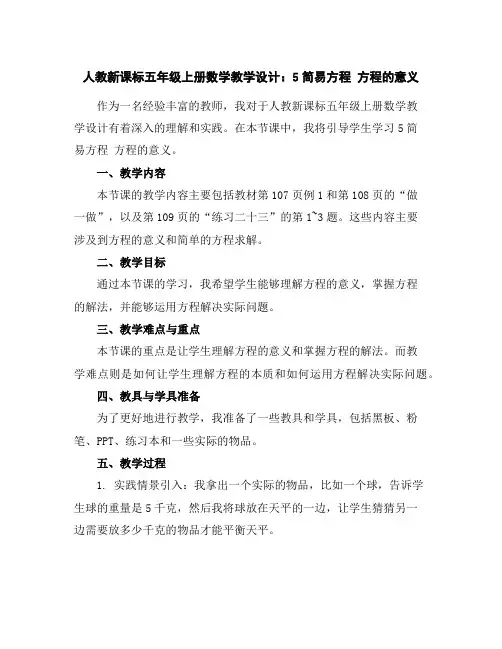 人教新课标五年级上册数学教学设计：5 简易方程 方程的意义

作为一名经验丰富的教师，我对于人教新课标五年级上册数学教学设计有着深入的理解和实践。在本节课中，我将引导学生学习 5 简易方程 方程的意义。

一、教学内容

本节课的教学内容主要包括教材第 107 页例 1 和第 108 页的“做一做”，以及第 109 页的“练习二十三”的第 1~3 题。这些内容主要涉及到方程的意义和简单的方程求解。

二、教学目标

通过本节课的学习，我希望学生能够理解方程的意义，掌握方程的解法，并能够运用方程解决实际问题。

三、教学难点与重点

本节课的重点是让学生理解方程的意义和掌握方程的解法。而教学难点则是如何让学生理解方程的本质和如何运用方程解决实际问题。

四、教具与学具准备

为了更好地进行教学，我准备了一些教具和学具，包括黑板、粉笔、PPT、练习本和一些实际的物品。

五、教学过程

1. 实践情景引入：我拿出一个实际的物品，比如一个球，告诉学生球的重量是 5 千克，然后我将球放在天平的一边，让学生猜猜另一边需要放多少千克的物品才能平衡天平。